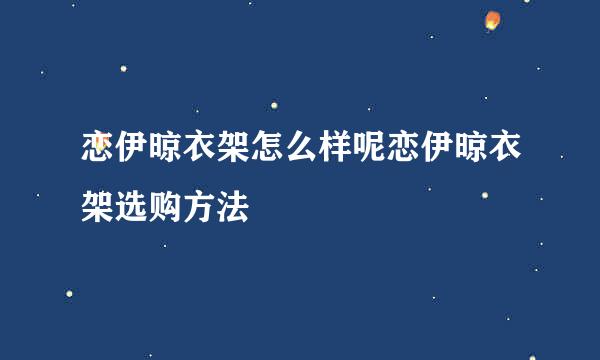 恋伊晾衣架怎么样呢恋伊晾衣架选购方法